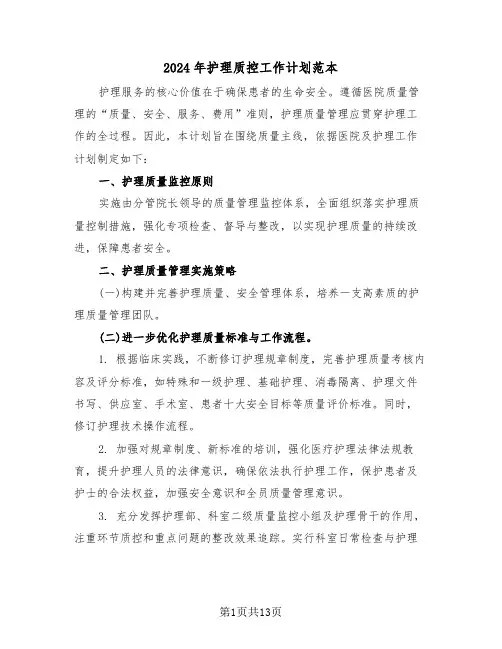 2024年护理质控工作计划范本

护理服务的核心价值在于确保患者的生命安全。遵循医院质量管理的“质量、安全、服务、费用”准则，护理质量管理应贯穿护理工作的全过程。因此，本计划旨在围绕质量主线，依据医院及护理工作计划制定如下：

一、护理质量监控原则

实施由分管院长领导的质量管理监控体系，全面组织落实护理质量控制措施，强化专项检查、督导与整改，以实现护理质量的持续改进，保障患者安全。

二、护理质量管理实施策略

(一)构建并完善护理质量、安全管理体系，培养一支高素质的护理质量管理团队。

(二)进一步优化护理质量标准与工作流程。

1. 根据临床实践，不断修订护理规章制度，完善护理质量考核内容及评分标准，如特殊和一级护理、基础护理、消毒隔离、护理文件书写、供应室、手术室、患者十大安全目标等质量评价标准。同时，修订护理技术操作流程。

2. 加强对规章制度、新标准的培训，强化医疗护理法律法规教育，提升护理人员的法律意识，确保依法执行护理工作，保护患者及护士的合法权益，加强安全意识和全员质量管理意识。

3. 充分发挥护理部、科室二级质量监控小组及护理骨干的作用，注重环节质控和重点问题的整改效果追踪。实行科室日常检查与护理

第1页共13页